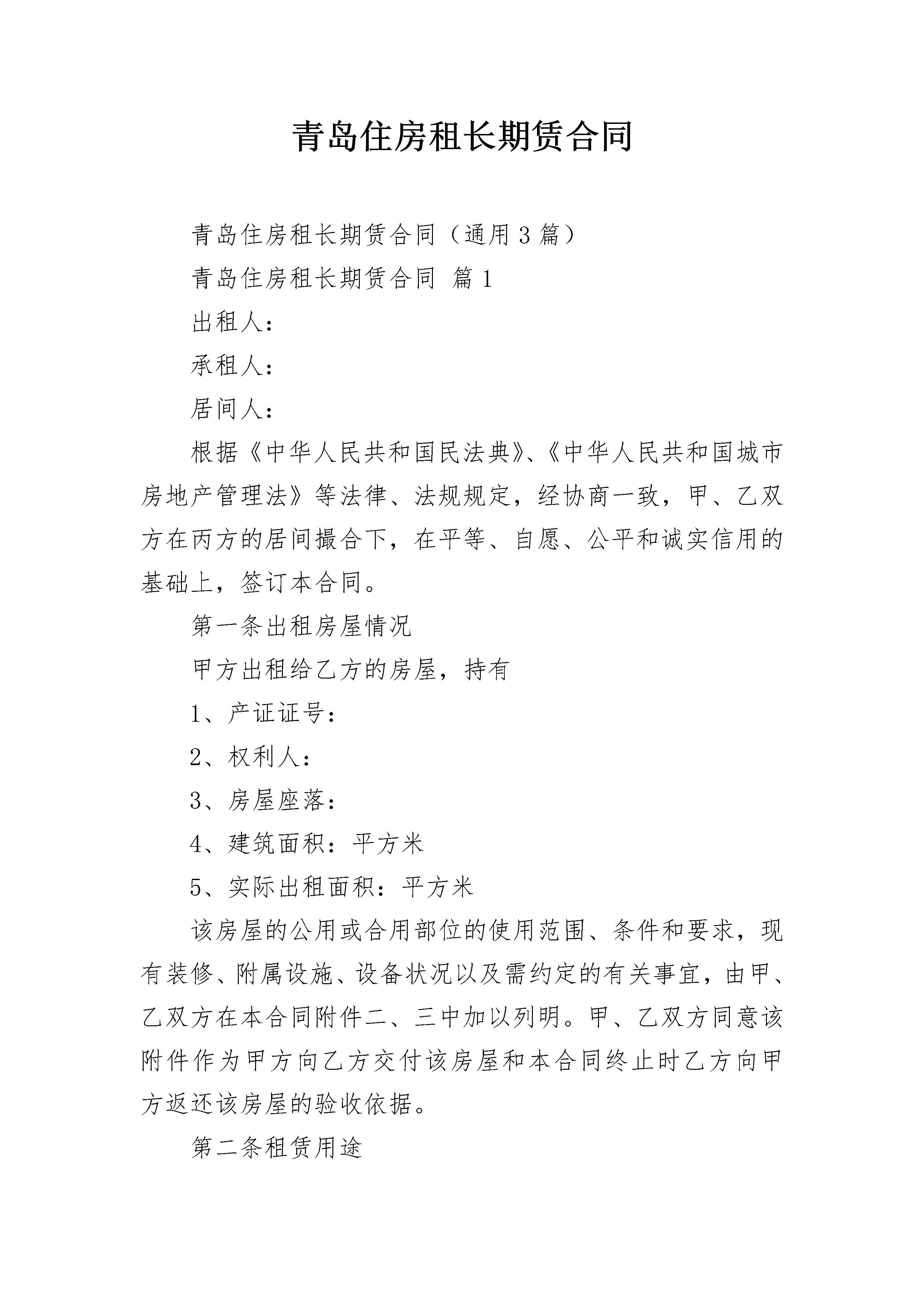 青岛住房租长期赁合同

青岛住房租长期赁合同（通用3篇）

青岛住房租长期赁合同 篇1

出租人：

承租人：

居间人：

根据《中华人民共和国民法典》、《中华人民共和国城市房地产管理法》等法律、法规规定，经协商一致，甲、乙双方在丙方的居间撮合下，在平等、自愿、公平和诚实信用的基础上，签订本合同。

第一条出租房屋情况

甲方出租给乙方的房屋，持有

1、产证证号：

2、权利人：

3、房屋座落：

4、建筑面积：平方米

5、实际出租面积：平方米

该房屋的公用或合用部位的使用范围、条件和要求，现有装修、附属设施、设备状况以及需约定的有关事宜，由甲、乙双方在本合同附件二、三中加以列明。甲、乙双方同意该附件作为甲方向乙方交付该房屋和本合同终止时乙方向甲方返还该房屋的验收依据。

第二条租赁用途